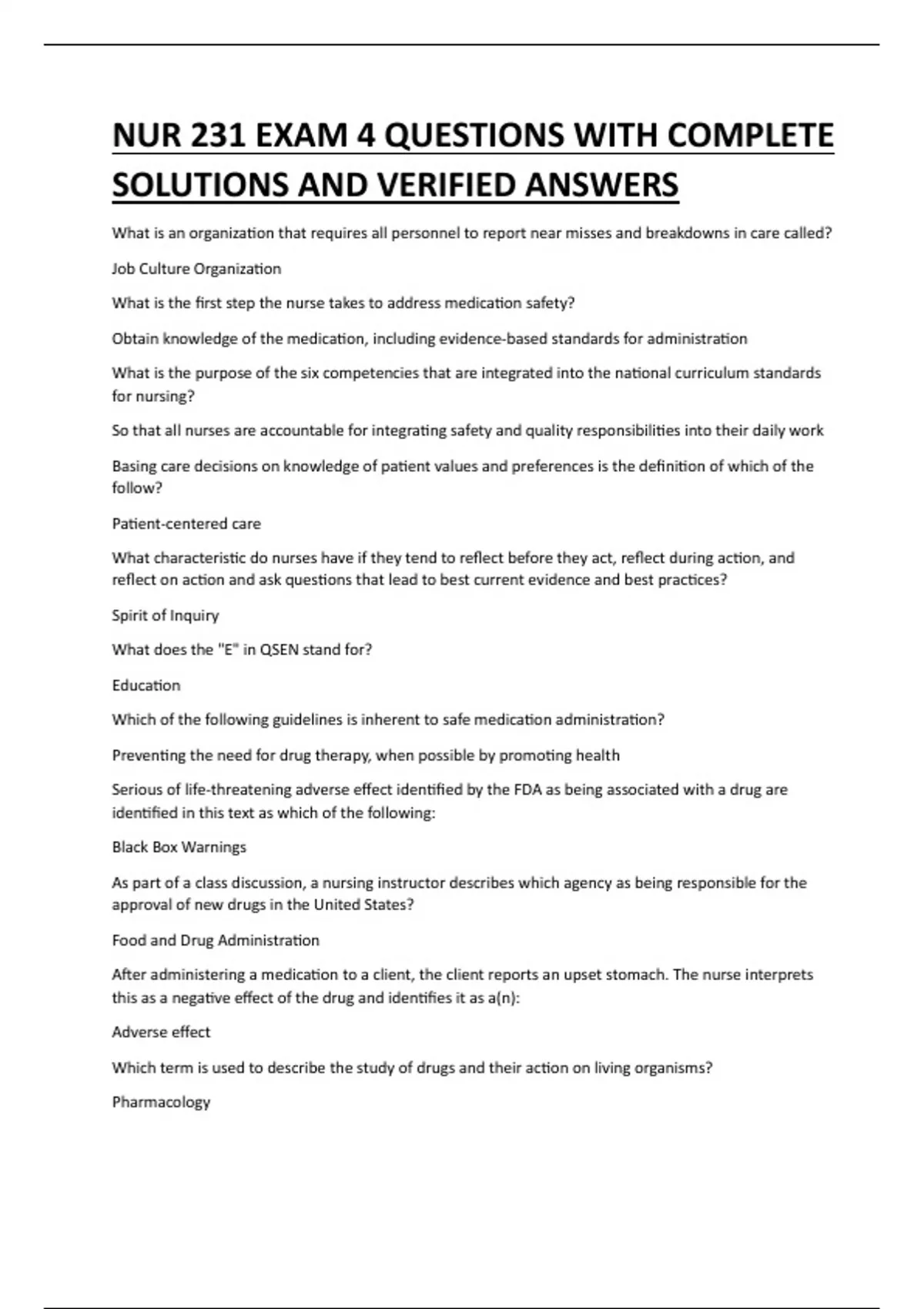 NUR 231 EXAM 4 QUESTIONS WITH COMPLETE SOLUTIONS AND VERIFIED ANSWERS

What is an organization that requires all personnel to report near misses and breakdowns in care called?

Job Culture Organization

What is the first step the nurse takes to address medication safety?

Obtain knowledge of the medication, including evidence-based standards for administration

What is the purpose of the six competencies that are integrated into the national curriculum standards for nursing?

So that all nurses are accountable for integrating safety and quality responsibilities into their daily work

Basing care decisions on knowledge of patient values and preferences is the definition of which of the follow?

Patient-centered care

What characteristic do nurses have if they tend to reflect before they act, reflect during action, and reflect on action and ask questions that lead to best current evidence and best practices?

Spirit of Inquiry

What does the "E" in QSEN stand for?

Education

Which of the following guidelines is inherent to safe medication administration?

Preventing the need for drug therapy, when possible by promoting health

Serious of life-threatening adverse effect identified by the FDA as being associated with a drug are identified in this text as which of the following:

Black Box Warnings

As part of a class discussion, a nursing instructor describes which agency as being responsible for the approval of new drugs in the United States?

Food and Drug Administration

After administering a medication to a client, the client reports an upset stomach. The nurse interprets this as a negative effect of the drug and identifies it as a(n):

Adverse effect

Which term is used to describe the study of drugs and their action on living organisms?

Pharmacology